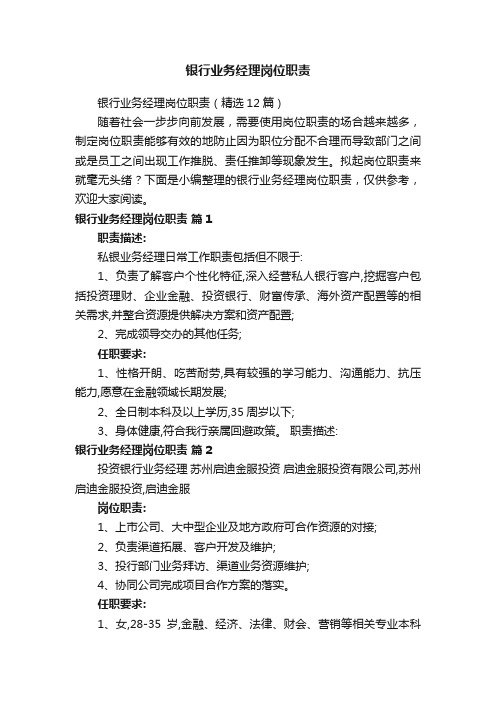 银行业务经理岗位职责

银行业务经理岗位职责（精选12篇）

随着社会一步步向前发展，需要使用岗位职责的场合越来越多，制定岗位职责能够有效的地防止因为职位分配不合理而导致部门之间或是员工之间出现工作推脱、责任推卸等现象发生。拟起岗位职责来就毫无头绪？下面是小编整理的银行业务经理岗位职责，仅供参考，欢迎大家阅读。

银行业务经理岗位职责 篇1

职责描述:

私银业务经理日常工作职责包括但不限于:

1、负责了解客户个性化特征,深入经营私人银行客户,挖掘客户包括投资理财、企业金融、投资银行、财富传承、海外资产配置等的相关需求,并整合资源提供解决方案和资产配置;

2、完成领导交办的其他任务;

任职要求:

1、性格开朗、吃苦耐劳,具有较强的学习能力、沟通能力、抗压能力,愿意在金融领域长期发展;

2、全日制本科及以上学历,35周岁以下;

3、身体健康,符合我行亲属回避政策。 职责描述:

银行业务经理岗位职责 篇2

投资银行业务经理 苏州启迪金服投资 启迪金服投资有限公司,苏州启迪金服投资,启迪金服

岗位职责:

1、上市公司、大中型企业及地方政府可合作资源的对接;

2、负责渠道拓展、客户开发及维护;

3、投行部门业务拜访、渠道业务资源维护;

4、协同公司完成项目合作方案的落实。

任职要求:

1、女,28-35 岁,金融、经济、法律、财会、营销等相关专业本科